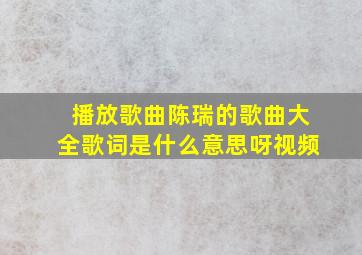 播放歌曲陈瑞的歌曲大全歌词是什么意思呀视频